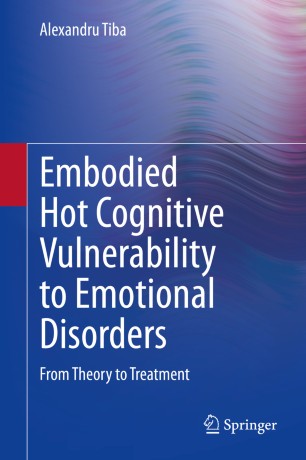 Alexandru Tiba

Embodied Hot Cognitive Vulnerability to Emotional Disorders

From Theory to Treatment

Springer